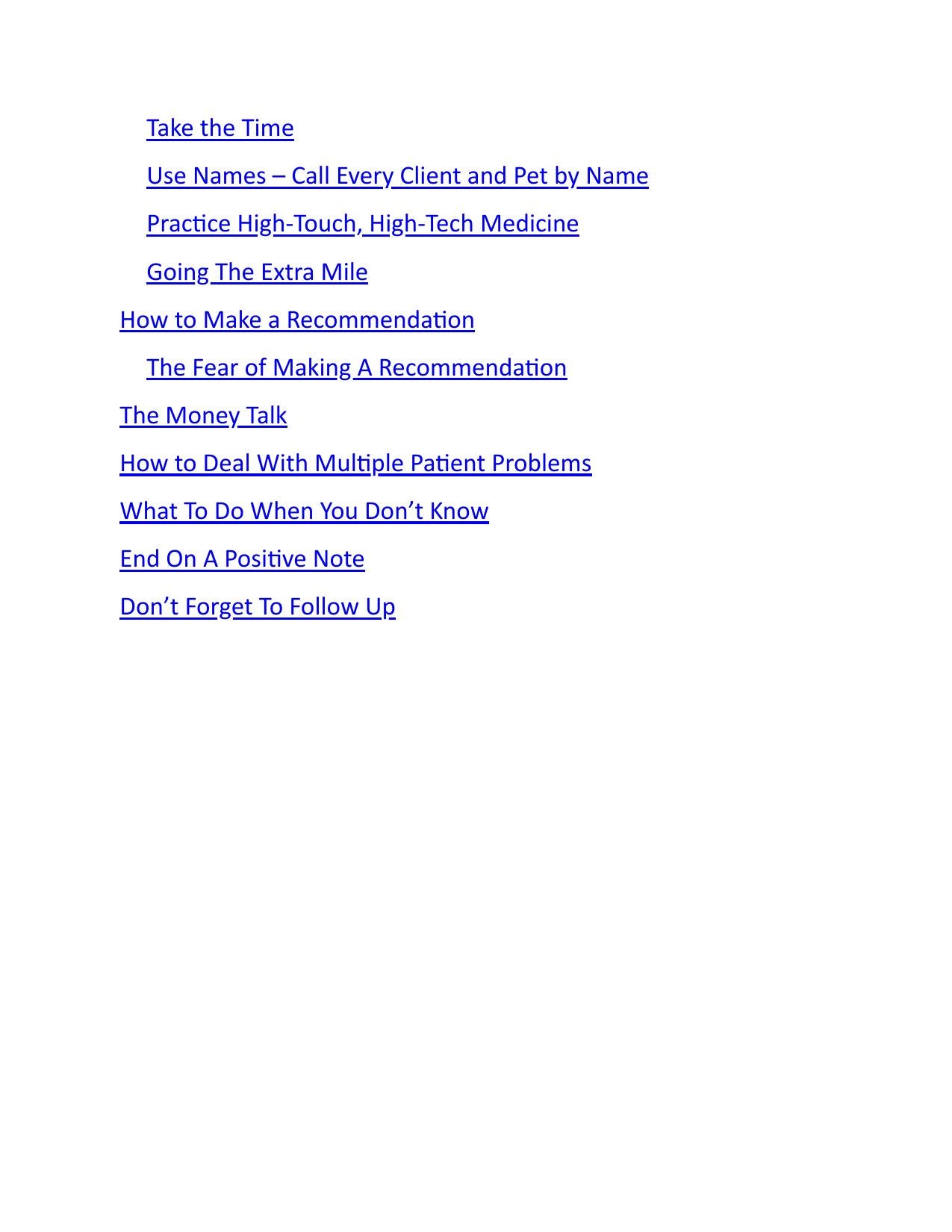 Take the Time

Use Names – Call Every Client and Pet by Name

Practice High-Touch, High-Tech Medicine

Going The Extra Mile

How to Make a Recommendation

The Fear of Making A Recommendation

The Money Talk

How to Deal With Multiple Patient Problems

What To Do When You Don't Know

End On A Positive Note

Don't Forget To Follow Up